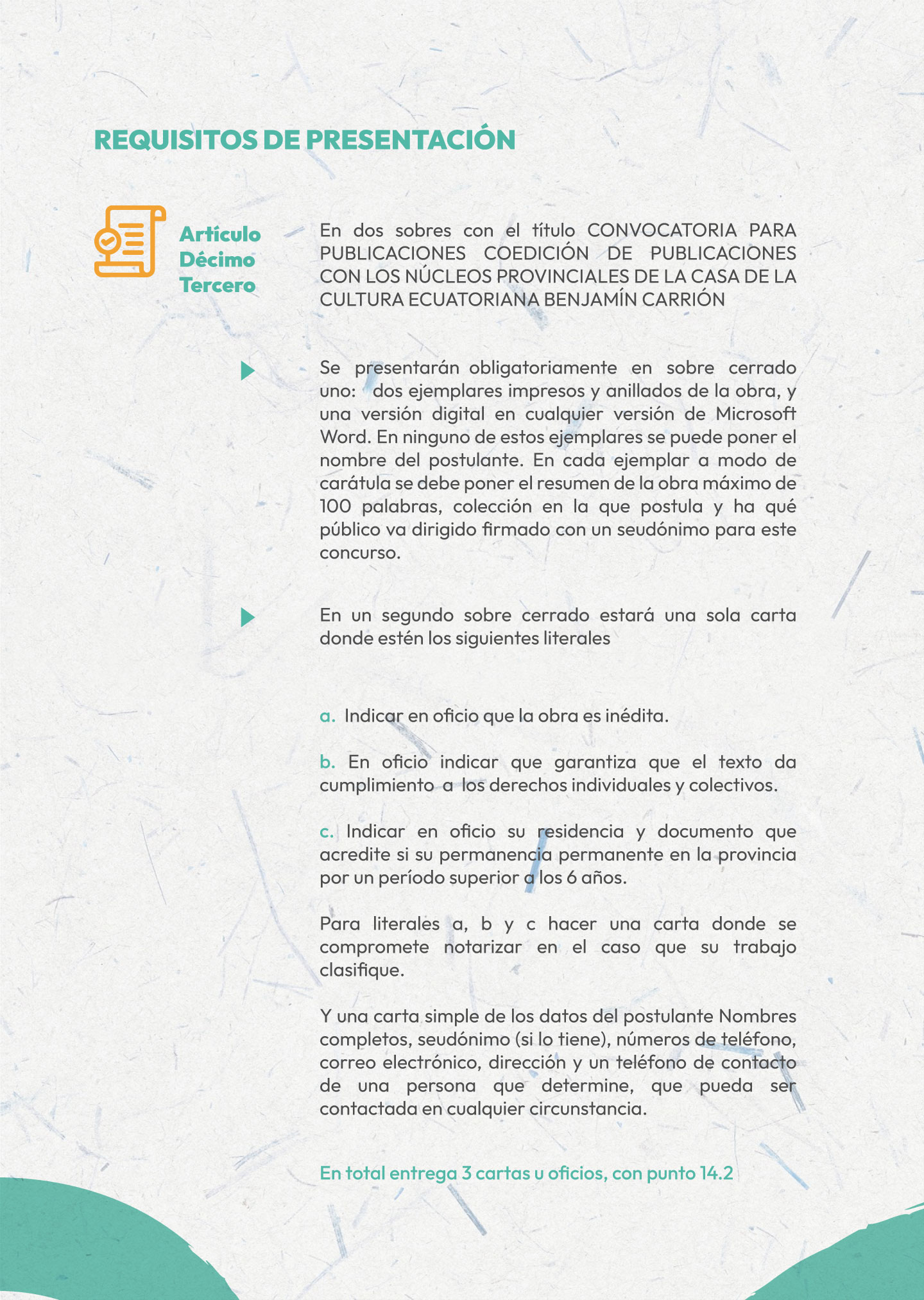 REQUISITOS DE PRESENTACIÓN

Artículo Décimo Tercero

En dos sobres con el título CONVOCATORIA PARA PUBLICACIONES COEDICIÓN DE PUBLICACIONES CON LOS NÚCLEOS PROVINCIALES DE LA CASA DE LA CULTURA ECUATORIANA BENJAMÍN CARRIÓN

Se presentarán obligatoriamente en sobre cerrado uno: dos ejemplares impresos y anillados de la obra, y una versión digital en cualquier versión de Microsoft Word. En ninguno de estos ejemplares se puede poner el nombre del postulante. En cada ejemplar a modo de carátula se debe poner el resumen de la obra máximo de 100 palabras, colección en la que postula y ha qué público va dirigido firmado con un seudónimo para este concurso.

En un segundo sobre cerrado estará una sola carta donde estén los siguientes literales

a. Indicar en oficio que la obra es inédita.

b. En oficio indicar que garantiza que el texto da cumplimiento a los derechos individuales y colectivos.

c. Indicar en oficio su residencia y documento que acredite si su permanencia permanente en la provincia por un período superior a los 6 años.

Para literales a, b y c hacer una carta donde se compromete notarizar en el caso que su trabajo clasifique.

Y una carta simple de los datos del postulante Nombres completos, seudónimo (si lo tiene), números de teléfono, correo electrónico, dirección y un teléfono de contacto de una persona que determine, que pueda ser contactada en cualquier circunstancia.

En total entrega 3 cartas u oficios, con punto 14.2